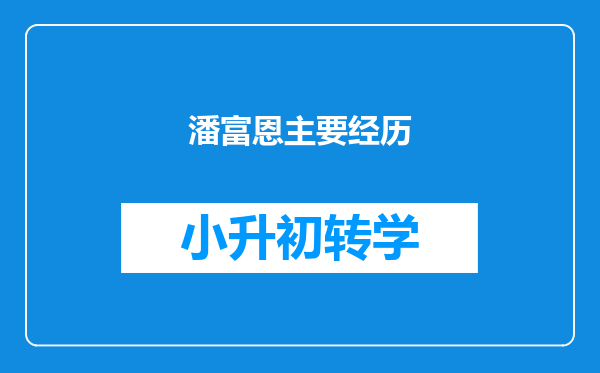 潘富恩主要经历

小升初转学